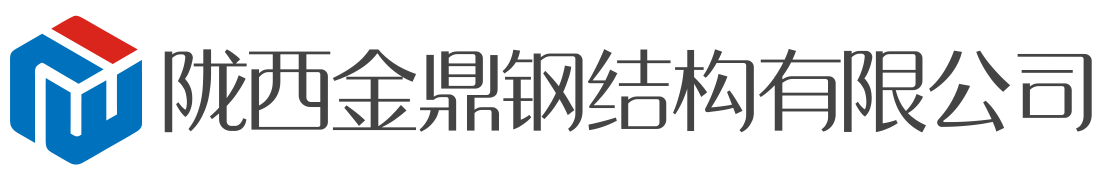 陇西金鼎钢结构有限公司